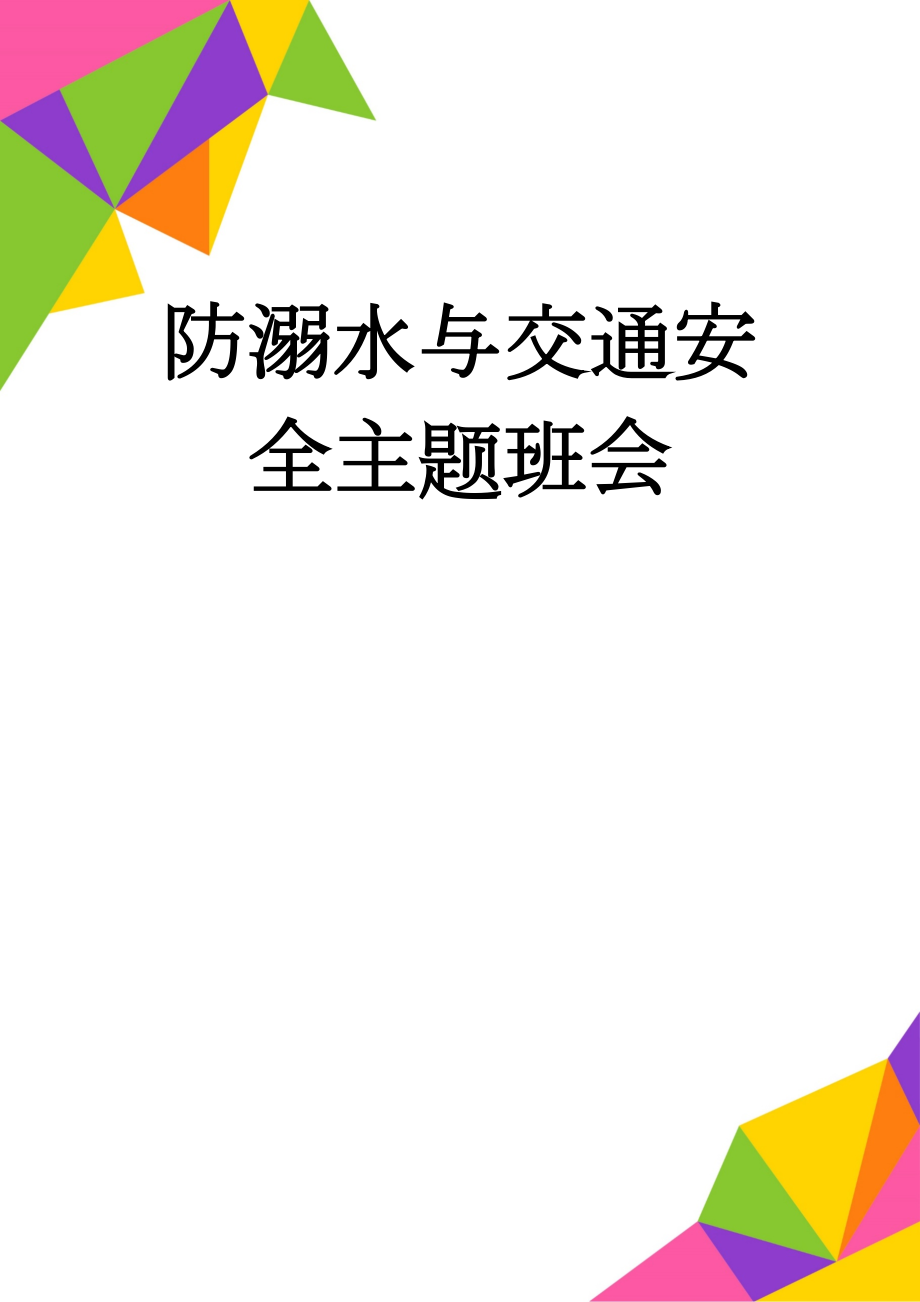 防溺水与交通安全主题班会